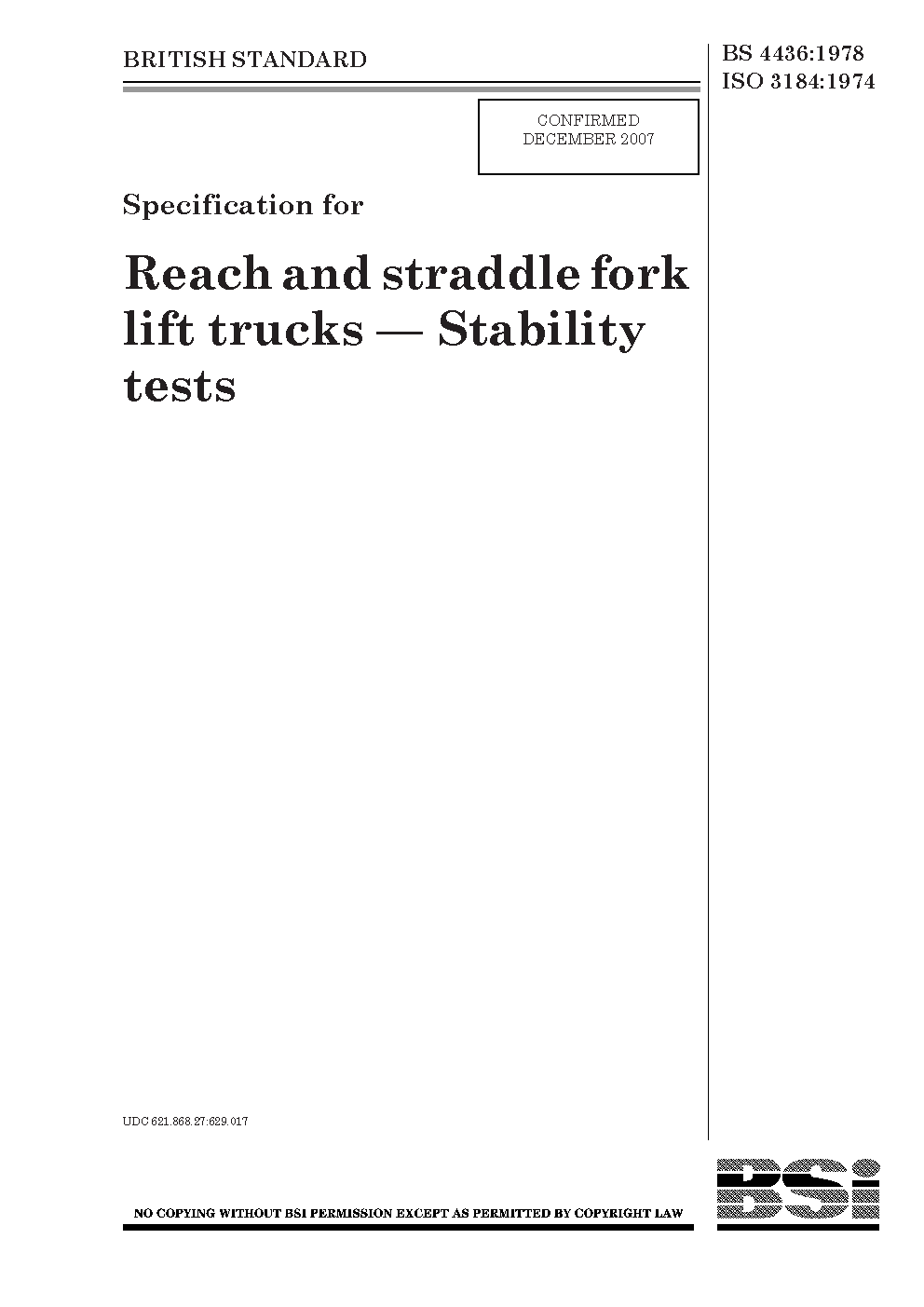 BRITISH STANDARD

BS 4436:1978
ISO 3184:1974

CONFIRMED
DECEMBER 2007

Specification for

Reach and straddle fork lift trucks — Stability tests

UDC 621.868.27:629.017

NO COPYING WITHOUT BSI PERMISSION EXCEPT AS PERMITTED BY COPYRIGHT LAW

BSi